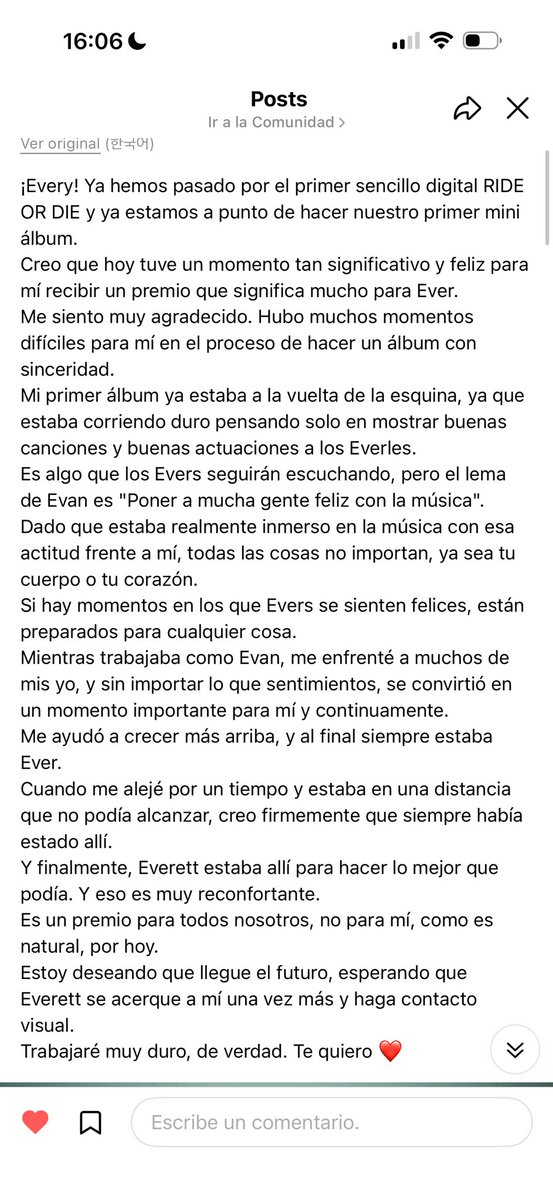 16:06

Posts
Ir a la Comunidad >

Ver original (한국어)

¡Every! Ya hemos pasado por el primer sencillo digital RIDE OR DIE y ya estamos a punto de hacer nuestro primer mini álbum.
Creo que hoy tuve un momento tan significativo y feliz para mí recibir un premio que significa mucho para Ever.
Me siento muy agradecido. Hubo muchos momentos difíciles para mí en el proceso de hacer un álbum con sinceridad.
Mi primer álbum ya estaba a la vuelta de la esquina, ya que estaba corriendo duro pensando solo en mostrar buenas canciones y buenas actuaciones a los Everles.
Es algo que los Evers seguirán escuchando, pero el lema de Evan es "Poner a mucha gente feliz con la música".
Dado que estaba realmente inmerso en la música con esa actitud frente a mí, todas las cosas no importan, ya sea tu cuerpo o tu corazón.
Si hay momentos en los que Evers se sienten felices, están preparados para cualquier cosa.
Mientras trabajaba como Evan, me enfrenté a muchos de mis yo, y sin importar lo que sentimientos, se convirtió en un momento importante para mí y continuamente.
Me ayudó a crecer más arriba, y al final siempre estaba Ever.
Cuando me alejé por un tiempo y estaba en una distancia que no podía alcanzar, creo firmemente que siempre había estado allí.
Y finalmente, Everett estaba allí para hacer lo mejor que podía. Y eso es muy reconfortante.
Es un premio para todos nosotros, no para mí, como es natural, por hoy.
Estoy deseando que llegue el futuro, esperando que Everett se acerque a mí una vez más y haga contacto visual.
Trabajaré muy duro, de verdad. Te quiero ❤️

Escribe un comentario.